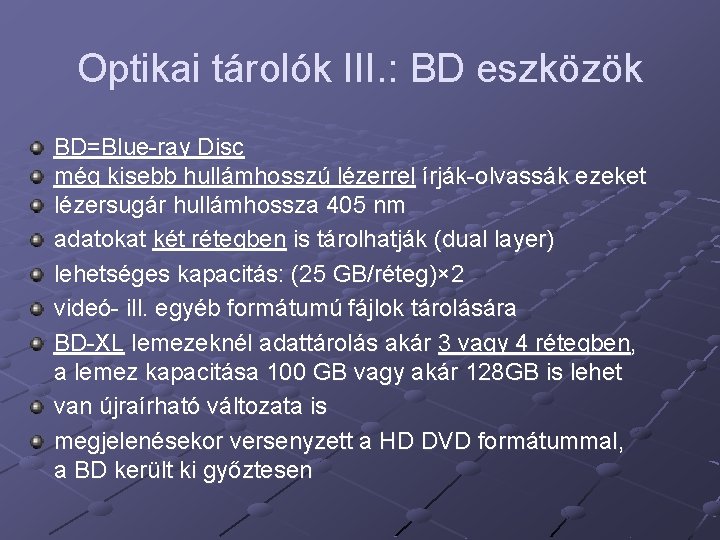 Optikai tárolók III.: BD eszközök

BD=Blue-ray Disc

még kisebb hullámhosszú lézerrel írják-olvassák ezeket

lézersugár hullámhossza 405 nm

adatokat két rétegben is tárolhatják (dual layer)

lehetséges kapacitás: (25 GB/réteg)×2

videó- ill. egyéb formátumú fájlok tárolására

BD-XL lemezeknél adattárolás akár 3 vagy 4 rétegben, a lemez kapacitása 100 GB vagy akár 128GB is lehet

van újraírható változata is

megjelenésekor versenyzett a HD DVD formátummal, a BD került ki győztesen